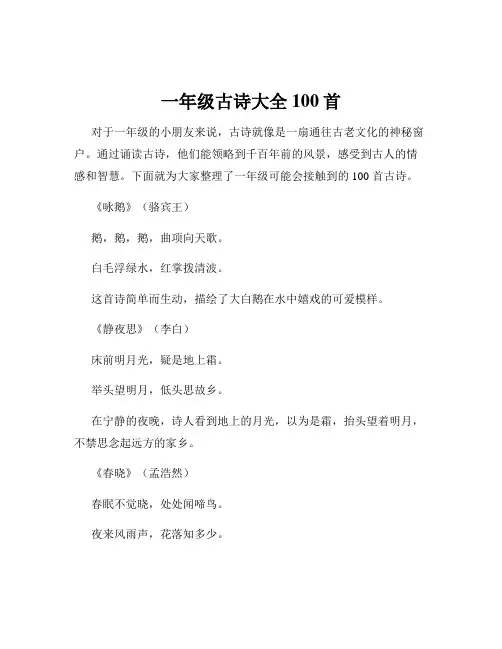 一年级古诗大全 100 首

对于一年级的小朋友来说，古诗就像是一扇通往古老文化的神秘窗户。通过诵读古诗，他们能领略到千百年前的风景，感受到古人的情感和智慧。下面就为大家整理了一年级可能会接触到的 100 首古诗。

《咏鹅》（骆宾王）

鹅，鹅，鹅，曲项向天歌。

白毛浮绿水，红掌拨清波。

这首诗简单而生动，描绘了大白鹅在水中嬉戏的可爱模样。

《静夜思》（李白）

床前明月光，疑是地上霜。

举头望明月，低头思故乡。

在宁静的夜晚，诗人看到地上的月光，以为是霜，抬头望着明月，不禁思念起远方的家乡。

《春晓》（孟浩然）

春眠不觉晓，处处闻啼鸟。

夜来风雨声，花落知多少。